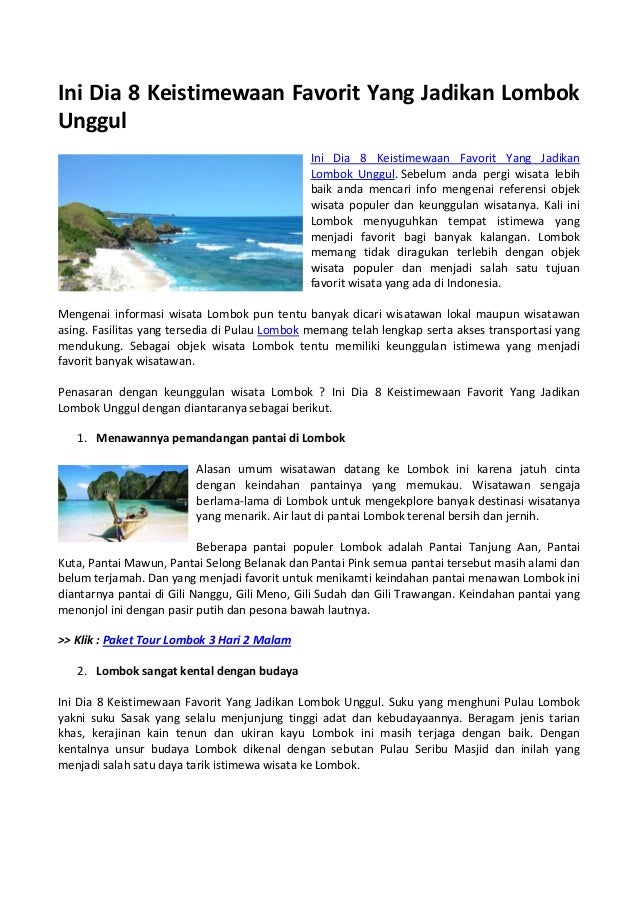 Ini Dia 8 Keistimewaan Favorit Yang Jadikan Lombok Unggul

Ini Dia 8 Keistimewaan Favorit Yang Jadikan Lombok Unggul. Sebelum anda pergi wisata lebih baik anda mencari info mengenai referensi objek wisata populer dan keunggulan wisatanya. Kali ini Lombok menyuguhkan tempat istimewa yang menjadi favorit bagi banyak kalangan. Lombok memang tidak diragukan terlebih dengan objek wisata populer dan menjadi salah satu tujuan favorit wisata yang ada di Indonesia.

Mengenai informasi wisata Lombok pun tentu banyak dicari wisatawan lokal maupun wisatawan asing. Fasilitas yang tersedia di Pulau Lombok memang telah lengkap serta akses transportasi yang mendukung. Sebagai objek wisata Lombok tentu memiliki keunggulan istimewa yang menjadi favorit banyak wisatawan.

Penasaran dengan keunggulan wisata Lombok ? Ini Dia 8 Keistimewaan Favorit Yang Jadikan Lombok Unggul dengan diantaranya sebagai berikut.

1. Menawannya pemandangan pantai di Lombok

Alasan umum wisatawan datang ke Lombok ini karena jatuh cinta dengan keindahan pantainya yang memukau. Wisatawan sengaja berlama-lama di Lombok untuk mengekplore banyak destinasi wisatanya yang menarik. Air laut di pantai Lombok terenal bersih dan jernih.

Beberapa pantai populer Lombok adalah Pantai Tanjung Aan, Pantai Kuta, Pantai Mawun, Pantai Selong Belanak dan Pantai Pink semua pantai tersebut masih alami dan belum terjamah. Dan yang menjadi favorit untuk menikamti keindahan pantai menawan Lombok ini diantarnya pantai di Gili Nanggu, Gili Meno, Gili Sudah dan Gili Trawangan. Keindahan pantai yang menonjol ini dengan pasir putih dan pesona bawah lautnya.

>> Klik : Paket Tour Lombok 3 Hari 2 Malam

2. Lombok sangat kental dengan budaya

Ini Dia 8 Keistimewaan Favorit Yang Jadikan Lombok Unggul. Suku yang menghuni Pulau Lombok yakni suku Sasak yang selalu menjunjung tinggi adat dan kebudayaannya. Beragam jenis tarian khas, kerajinan kain tenun dan ukiran kayu Lombok ini masih terjaga dengan baik. Dengan kentalnya unsur budaya Lombok dikenal dengan sebutan Pulau Seribu Masjid dan inilah yang menjadi salah satu daya tarik istimewa wisata ke Lombok.